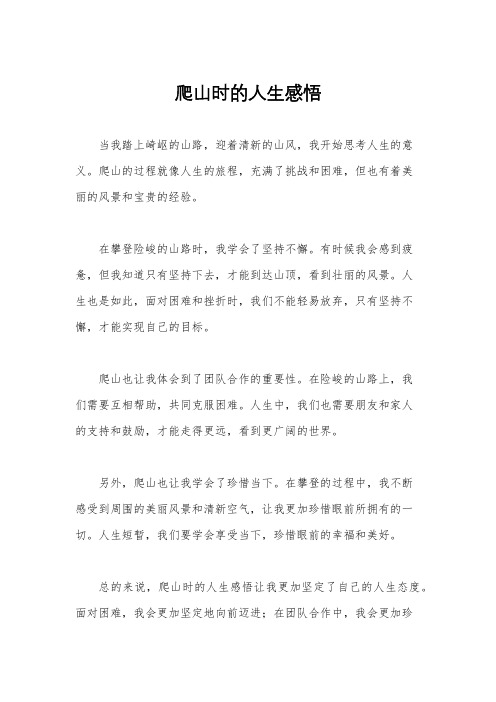 爬山时的人生感悟

当我踏上崎岖的山路，迎着清新的山风，我开始思考人生的意义。爬山的过程就像人生的旅程，充满了挑战和困难，但也有着美丽的风景和宝贵的经验。

在攀登险峻的山路时，我学会了坚持不懈。有时候我会感到疲惫，但我知道只有坚持下去，才能到达山顶，看到壮丽的风景。人生也是如此，面对困难和挫折时，我们不能轻易放弃，只有坚持不懈，才能实现自己的目标。

爬山也让我体会到了团队合作的重要性。在险峻的山路上，我们需要互相帮助，共同克服困难。人生中，我们也需要朋友和家人的支持和鼓励，才能走得更远，看到更广阔的世界。

另外，爬山也让我学会了珍惜当下。在攀登的过程中，我不断感受到周围的美丽风景和清新空气，让我更加珍惜眼前所拥有的一切。人生短暂，我们要学会享受当下，珍惜眼前的幸福和美好。

总的来说，爬山时的人生感悟让我更加坚定了自己的人生态度。面对困难，我会更加坚定地向前迈进；在团队合作中，我会更加珍